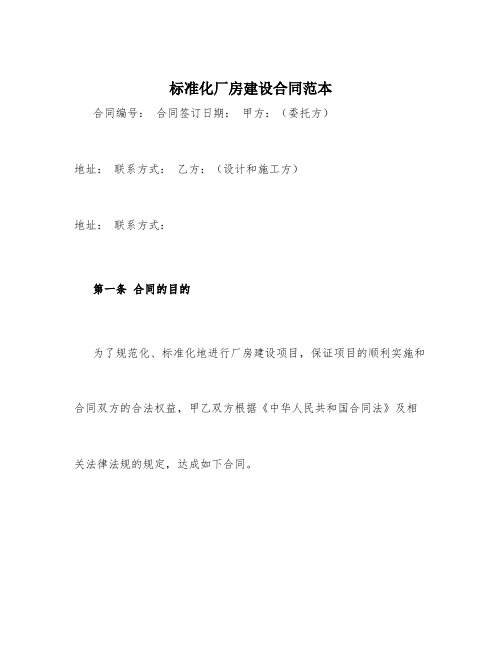 标准化厂房建设合同范本

合同编号： 合同签订日期： 甲方：（委托方）

地址： 联系方式： 乙方：（设计和施工方）

地址： 联系方式：

第一条 合同的目的

为了规范化、标准化地进行厂房建设项目，保证项目的顺利实施和合同双方的合法权益，甲乙双方根据《中华人民共和国合同法》及相关法律法规的规定，达成如下合同。